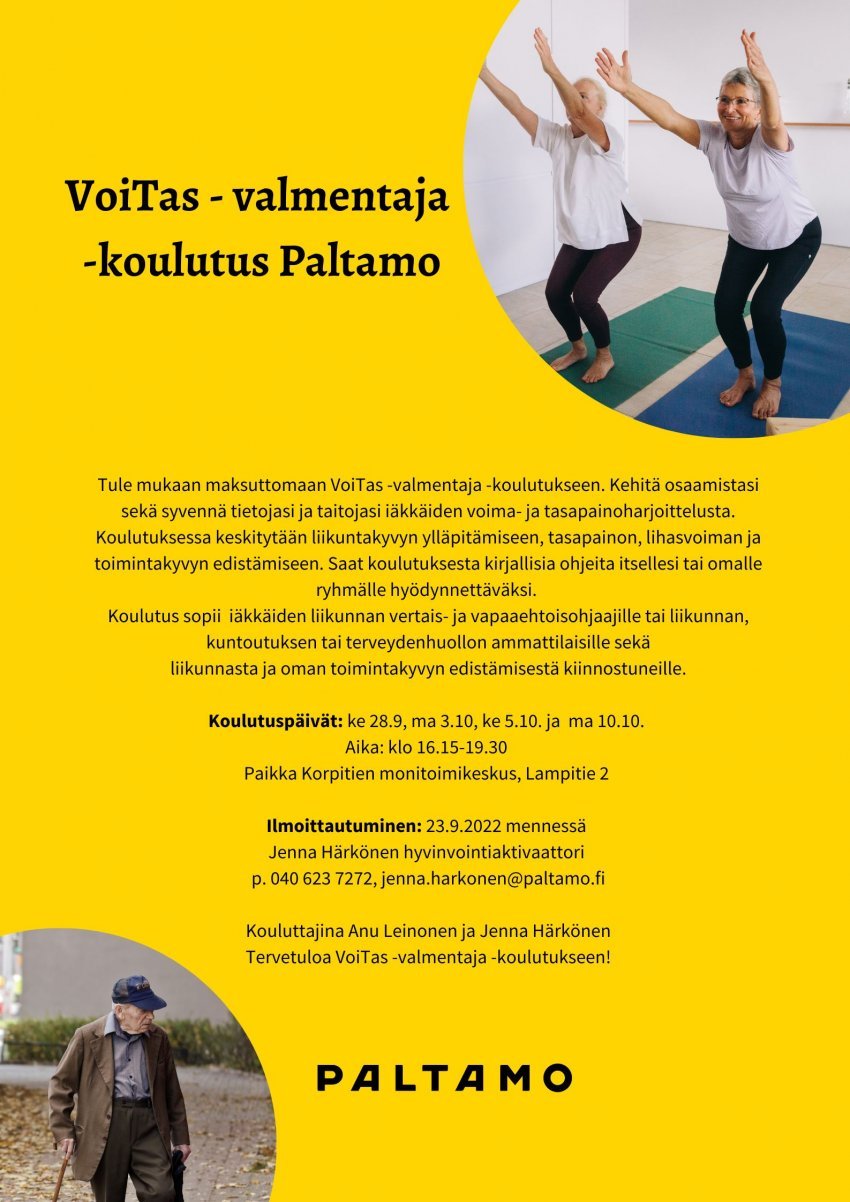 VoiTas - valmentaja -koulutus Paltamo

Tule mukaan maksuttomaan VoiTas -valmentaja -koulutukseen. Kehitä osaamistasi sekä syvennä tietojasi ja taitojasi iäkkäiden voima- ja tasapainoharjoittelusta. Koulutuksessa keskitytään liikuntakyvyn ylläpitämiseen, tasapainon, lihasvoiman ja toimintakyvyn edistämiseen. Saat koulutuksesta kirjallisia ohjeita itsellesi tai omalle ryhmälle hyödynnettäväksi.
Koulutus sopii iäkkäiden liikunnan vertais- ja vapaaehtoisohjaajille tai liikunnan, kuntoutuksen tai terveydenhuollon ammattilaisille sekä liikunnasta ja oman toimintakyvyn edistämisestä kiinnostuneille.

Koulutuspäivät: ke 28.9, ma 3.10, ke 5.10. ja ma 10.10.
Aika: klo 16.15-19.30
Paikka Korpitien monitoimikeskus, Lampitie 2

Ilmoittautuminen: 23.9.2022 mennessä
Jenna Härkönen hyvinvointiaktivaattori
p. 040 623 7272, jenna.harkonen@paltamo.fi

Kouluttajina Anu Leinonen ja Jenna Härkönen
Tervetuloa VoiTas -valmentaja -koulutukseen!

PALTAMO